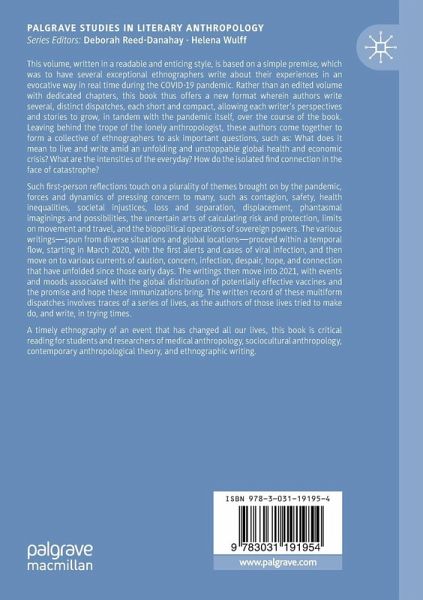 PALGRAVE STUDIES IN LITERARY ANTHROPOLOGY
Series Editors: Deborah Reed-Danahay · Helena Wulff

This volume, written in a readable and enticing style, is based on a simple premise, which was to have several exceptional ethnographers write about their experiences in an evocative way in real time during the COVID-19 pandemic. Rather than an edited volume with dedicated chapters, this book thus offers a new format wherein authors write several, distinct dispatches, each short and compact, allowing each writer's perspectives and stories to grow, in tandem with the pandemic itself, over the course of the book. Leaving behind the trope of the lonely anthropologist, these authors come together to form a collective of ethnographers to ask important questions, such as: What does it mean to live and write amid an unfolding and unstoppable global health and economic crisis? What are the intensities of the everyday? How do the isolated find connection in the face of catastrophe?

Such first-person reflections touch on a plurality of themes brought on by the pandemic, forces and dynamics of pressing concern to many, such as contagion, safety, health inequalities, societal injustices, loss and separation, displacement, phantasmal imaginings and possibilities, the uncertain arts of calculating risk and protection, limits on movement and travel, and the biopolitical operations of sovereign powers. The various writings—spun from diverse situations and global locations—proceed within a temporal flow, starting in March 2020, with the first alerts and cases of viral infection, and then move on to various currents of caution, concern, infection, despair, hope, and connection that have unfolded since those early days. The writings then move into 2021, with events and moods associated with the global distribution of potentially effective vaccines and the promise and hope these immunizations bring. The written record of these multiform dispatches involves traces of a series of lives, as the authors of those lives tried to make do, and write, in trying times.

A timely ethnography of an event that has changed all our lives, this book is critical reading for students and researchers of medical anthropology, sociocultural anthropology, contemporary anthropological theory, and ethnographic writing.

ISBN 978-3-031-19195-4

9 783031 191954

palgrave macmillan

www.palgrave.com